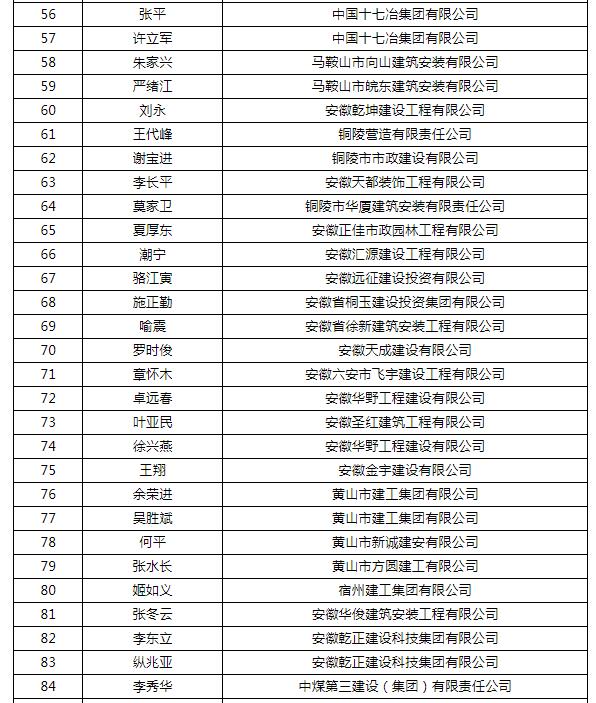 | 56 | 张平 | 中国十七冶集团有限公司 |
|---|---|---|
| 57 | 许立军 | 中国十七冶集团有限公司 |
| 58 | 朱家兴 | 马鞍山市向山建筑安装有限公司 |
| 59 | 严绪江 | 马鞍山市皖东建筑安装有限公司 |
| 60 | 刘永 | 安徽乾坤建设工程有限公司 |
| 61 | 王代峰 | 铜陵营造有限责任公司 |
| 62 | 谢宝进 | 铜陵市市政建设有限公司 |
| 63 | 李长平 | 安徽天都装饰工程有限公司 |
| 64 | 莫家卫 | 铜陵市华厦建筑安装有限责任公司 |
| 65 | 夏厚东 | 安徽正佳市政园林工程有限公司 |
| 66 | 潮宁 | 安徽汇源建设工程有限公司 |
| 67 | 骆江寅 | 安徽远征建设投资有限公司 |
| 68 | 施正勤 | 安徽省桐玉建设投资集团有限公司 |
| 69 | 喻震 | 安徽省徐新建筑安装工程有限公司 |
| 70 | 罗时俊 | 安徽天成建设有限公司 |
| 71 | 章怀木 | 安徽六安市飞宇建设工程有限公司 |
| 72 | 卓远春 | 安徽华野工程建设有限公司 |
| 73 | 叶亚民 | 安徽圣红建筑工程有限公司 |
| 74 | 徐兴燕 | 安徽华野工程建设有限公司 |
| 75 | 王翔 | 安徽金宇建设有限公司 |
| 76 | 余荣进 | 黄山市建工集团有限公司 |
| 77 | 吴胜斌 | 黄山市建工集团有限公司 |
| 78 | 何平 | 黄山市新诚建安有限公司 |
| 79 | 张水长 | 黄山市方圆建工有限公司 |
| 80 | 姬如义 | 宿州建工集团有限公司 |
| 81 | 张冬云 | 安徽华俊建筑安装工程有限公司 |
| 82 | 李东立 | 安徽乾正建设科技集团有限公司 |
| 83 | 纵兆亚 | 安徽乾正建设科技集团有限公司 |
| 84 | 李秀华 | 中煤第三建设（集团）有限责任公司 |